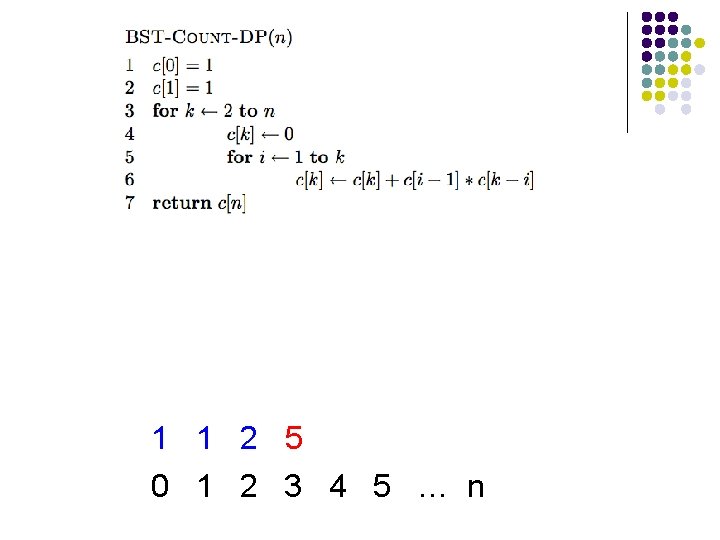 BST-COUNT-DP($n$)

1 $c[0] = 1$
2 $c[1] = 1$
3 for $k \leftarrow 2$ to $n$
4 $c[k] \leftarrow 0$
5 for $i \leftarrow 1$ to $k$
6 $c[k] \leftarrow c[k] + c[i-1] * c[k-i]$
7 return $c[n]$

1 1 2 5

0 1 2 3 4 5 … n